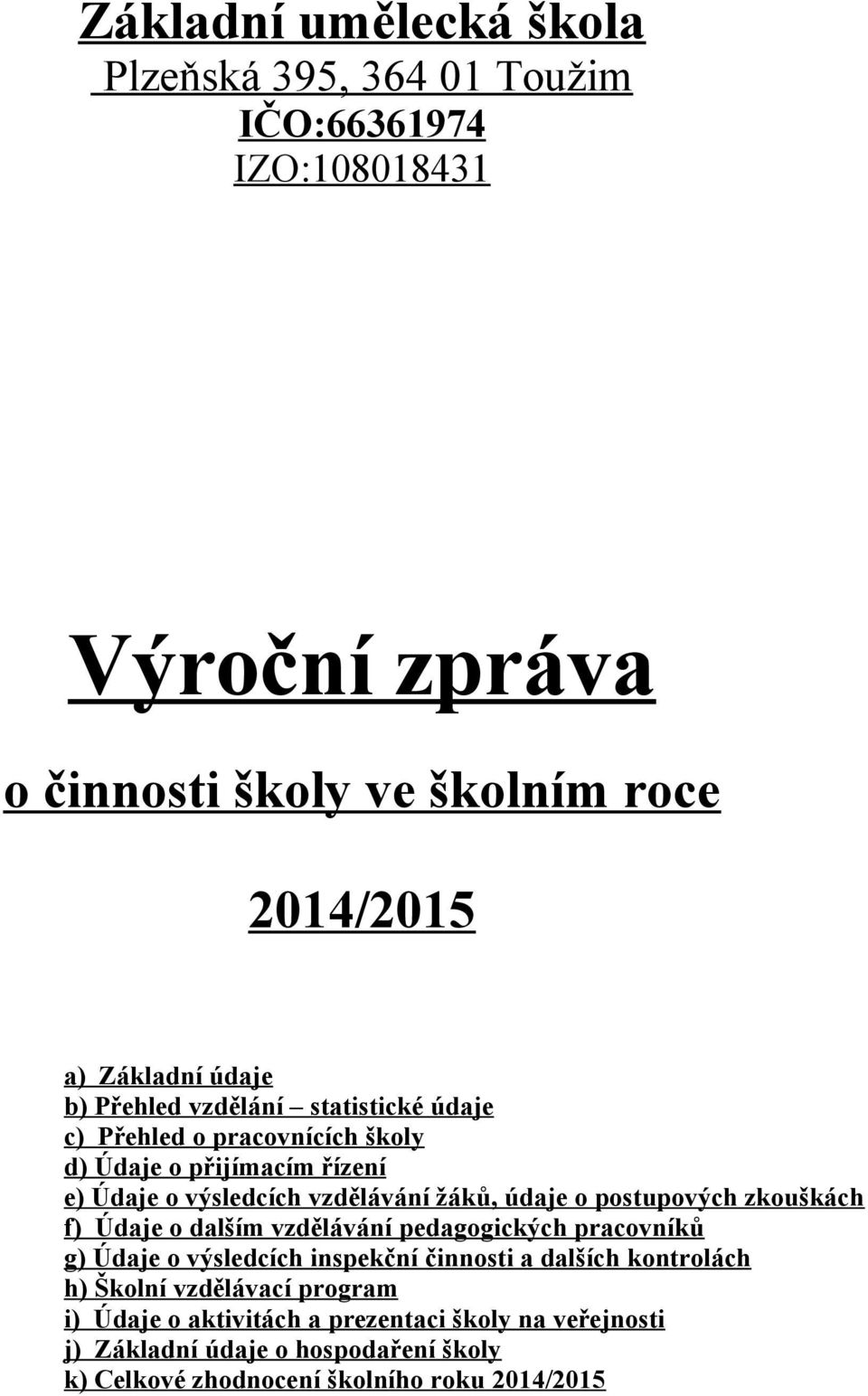 Základní umělecká škola
Plzeňská 395, 364 01 Toužim
IČO:66361974
IZO:108018431

Výroční zpráva

o činnosti školy ve školním roce

2014/2015

a) Základní údaje
b) Přehled vzdělání – statistické údaje
c) Přehled o pracovnících školy
d) Údaje o přijímacím řízení
e) Údaje o výsledcích vzdělávání žáků, údaje o postupových zkouškách
f) Údaje o dalším vzdělávání pedagogických pracovníků
g) Údaje o výsledcích inspekční činnosti a dalších kontrolách
h) Školní vzdělávací program
i) Údaje o aktivitách a prezentaci školy na veřejnosti
j) Základní údaje o hospodaření školy
k) Celkové zhodnocení školního roku 2014/2015